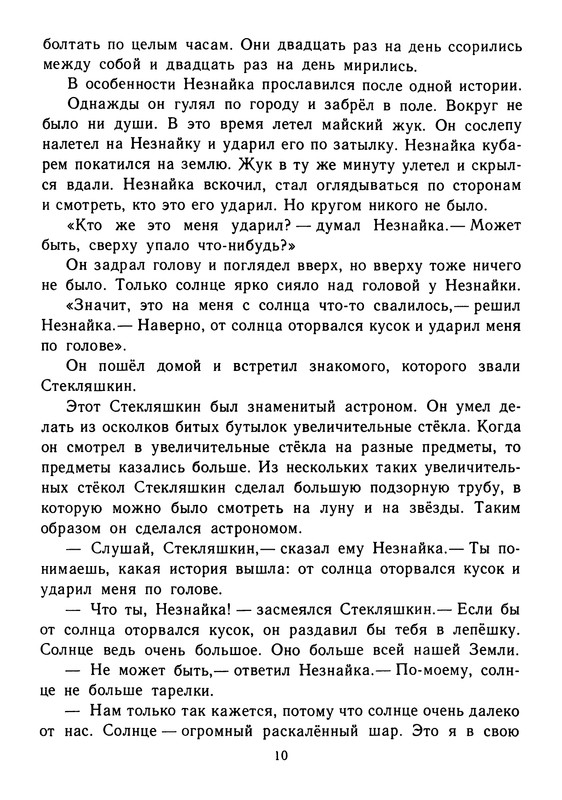 болтать по целым часам. Они двадцать раз на день ссорились между собой и двадцать раз на день мирились.

В особенности Незнайка прославился после одной истории.

Однажды он гулял по городу и забрёл в поле. Вокруг не было ни души. В это время летел майский жук. Он сослепу налетел на Незнайку и ударил его по затылку. Незнайка кубарем покатился на землю. Жук в ту же минуту улетел и скрылся вдали. Незнайка вскочил, стал оглядываться по сторонам и смотреть, кто это его ударил. Но кругом никого не было.

«Кто же это меня ударил? — думал Незнайка.— Может быть, сверху упало что-нибудь?»

Он задрал голову и поглядел вверх, но вверху тоже ничего не было. Только солнце ярко сияло над головой у Незнайки.

«Значит, это на меня с солнца что-то свалилось,— решил Незнайка.— Наверно, от солнца оторвался кусок и ударил меня по голове».

Он пошёл домой и встретил знакомого, которого звали Стекляшкин.

Этот Стекляшкин был знаменитый астроном. Он умел делать из осколков битых бутылок увеличительные стёкла. Когда он смотрел в увеличительные стёкла на разные предметы, то предметы казались больше. Из нескольких таких увеличительных стёкол Стекляшкин сделал большую подзорную трубу, в которую можно было смотреть на луну и на звёзды. Таким образом он сделался астрономом.

— Слушай, Стекляшкин,— сказал ему Незнайка.— Ты понимаешь, какая история вышла: от солнца оторвался кусок и ударил меня по голове.

— Что ты, Незнайка! — засмеялся Стекляшкин.— Если бы от солнца оторвался кусок, он раздавил бы тебя в лепёшку. Солнце ведь очень большое. Оно больше всей нашей Земли.

— Не может быть,— ответил Незнайка.— По-моему, солнце не больше тарелки.

— Нам только так кажется, потому что солнце очень далеко от нас. Солнце — огромный раскалённый шар. Это я в свою

10